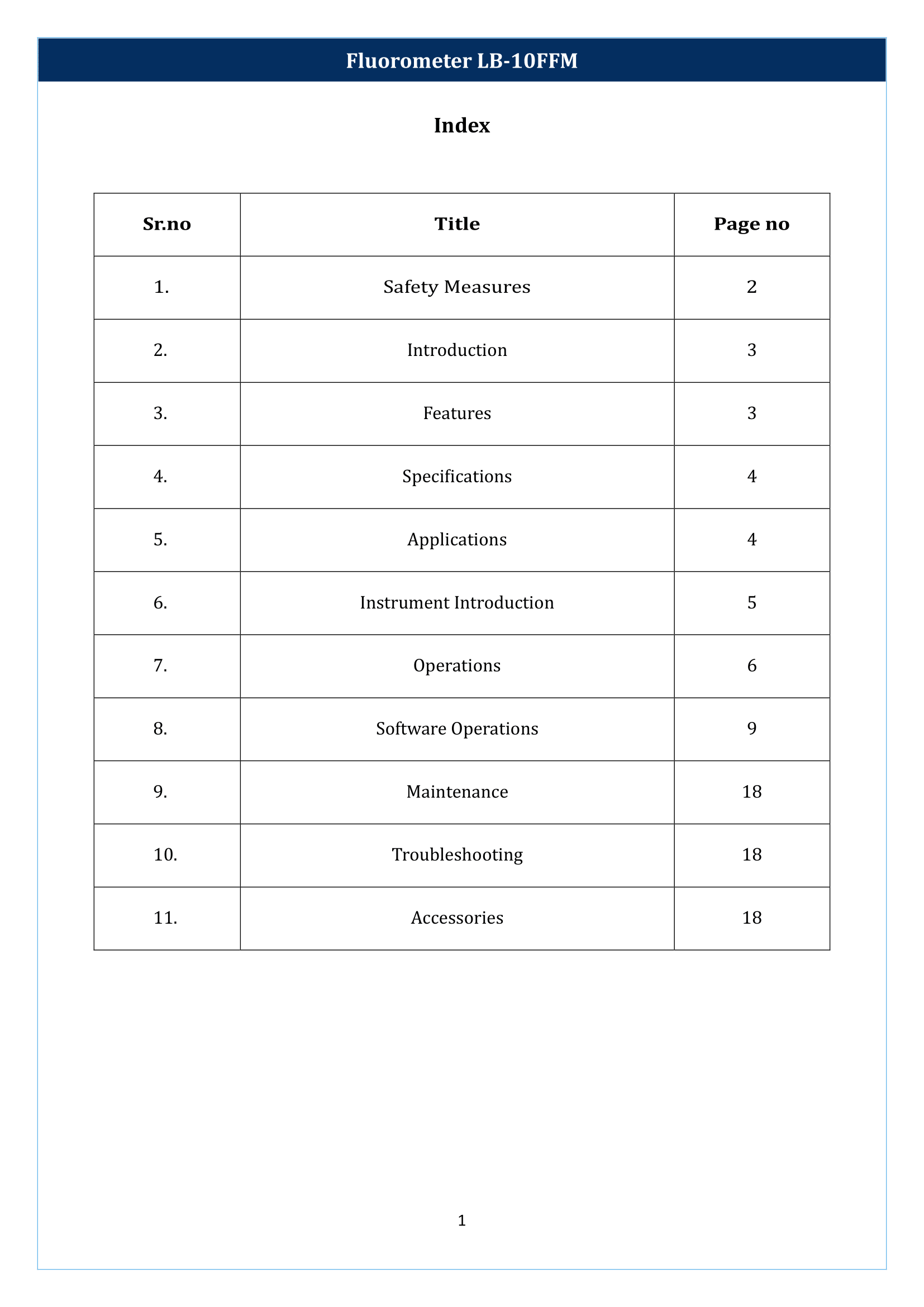 Fluorometer LB-10FFM

Index

| Sr.no | Title | Page no |
|---|---|---|
| 1. | Safety Measures | 2 |
| 2. | Introduction | 3 |
| 3. | Features | 3 |
| 4. | Specifications | 4 |
| 5. | Applications | 4 |
| 6. | Instrument Introduction | 5 |
| 7. | Operations | 6 |
| 8. | Software Operations | 9 |
| 9. | Maintenance | 18 |
| 10. | Troubleshooting | 18 |
| 11. | Accessories | 18 |

1